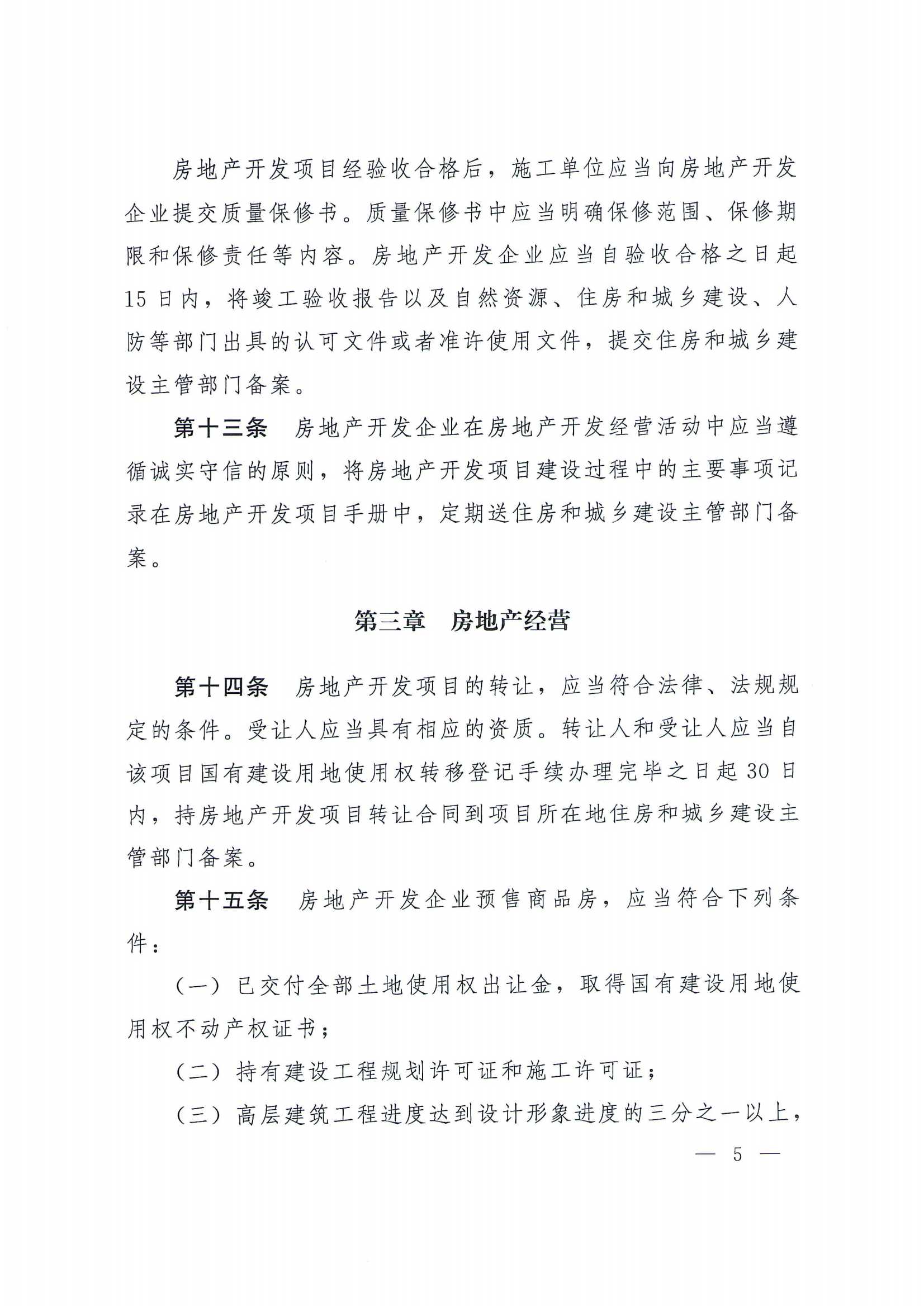 房地产开发项目经验收合格后，施工单位应当向房地产开发企业提交质量保修书。质量保修书中应当明确保修范围、保修期限和保修责任等内容。房地产开发企业应当自验收合格之日起15日内，将竣工验收报告以及自然资源、住房和城乡建设、人防等部门出具的认可文件或者准许使用文件，提交住房和城乡建设主管部门备案。

第十三条　房地产开发企业在房地产开发经营活动中应当遵循诚实守信的原则，将房地产开发项目建设过程中的主要事项记录在房地产开发项目手册中，定期送住房和城乡建设主管部门备案。

第三章　房地产经营

第十四条　房地产开发项目的转让，应当符合法律、法规规定的条件。受让人应当具有相应的资质。转让人和受让人应当自该项目国有建设用地使用权转移登记手续办理完毕之日起30日内，持房地产开发项目转让合同到项目所在地住房和城乡建设主管部门备案。

第十五条　房地产开发企业预售商品房，应当符合下列条件：

（一）已交付全部土地使用权出让金，取得国有建设用地使用权不动产权证书；

（二）持有建设工程规划许可证和施工许可证；

（三）高层建筑工程进度达到设计形象进度的三分之一以上，

— 5 —